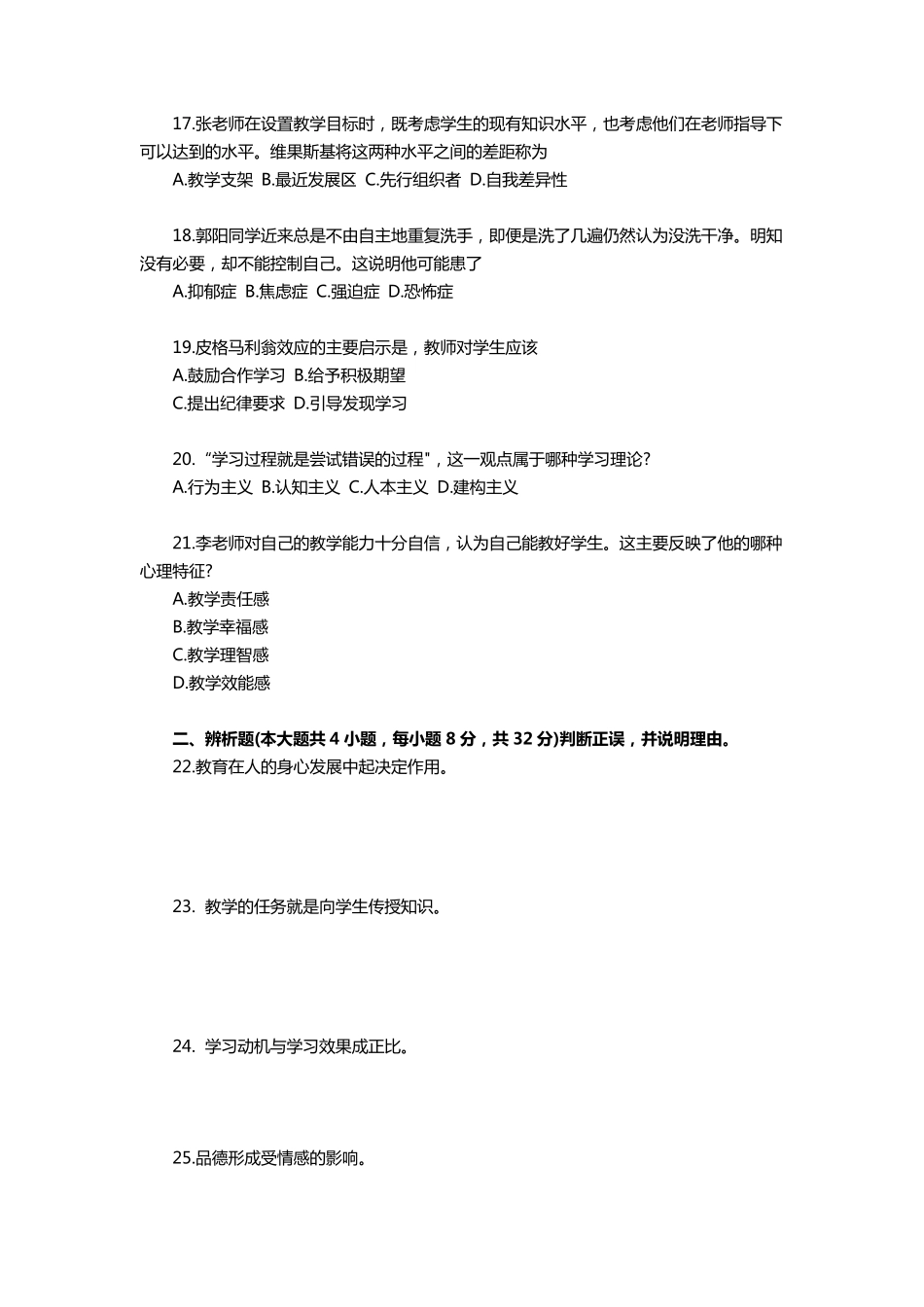 17.张老师在设置教学目标时，既考虑学生的现有知识水平，也考虑他们在老师指导下可以达到的水平。维果斯基将这两种水平之间的差距称为
A.教学支架 B.最近发展区 C.先行组织者 D.自我差异性

18.郭阳同学近来总是不由自主地重复洗手，即便是洗了几遍仍然认为没洗干净。明知没有必要，却不能控制自己。这说明他可能患了
A.抑郁症 B.焦虑症 C.强迫症 D.恐怖症

19.皮格马利翁效应的主要启示是，教师对学生应该
A.鼓励合作学习 B.给予积极期望
C.提出纪律要求 D.引导发现学习

20. “学习过程就是尝试错误的过程"，这一观点属于哪种学习理论?
A.行为主义 B.认知主义 C.人本主义 D.建构主义

21.李老师对自己的教学能力十分自信，认为自己能教好学生。这主要反映了他的哪种心理特征?
A.教学责任感
B.教学幸福感
C.教学理智感
D.教学效能感

二、辨析题(本大题共 4 小题，每小题 8 分，共 32 分)判断正误，并说明理由。
22.教育在人的身心发展中起决定作用。

23. 教学的任务就是向学生传授知识。

24. 学习动机与学习效果成正比。

25.品德形成受情感的影响。